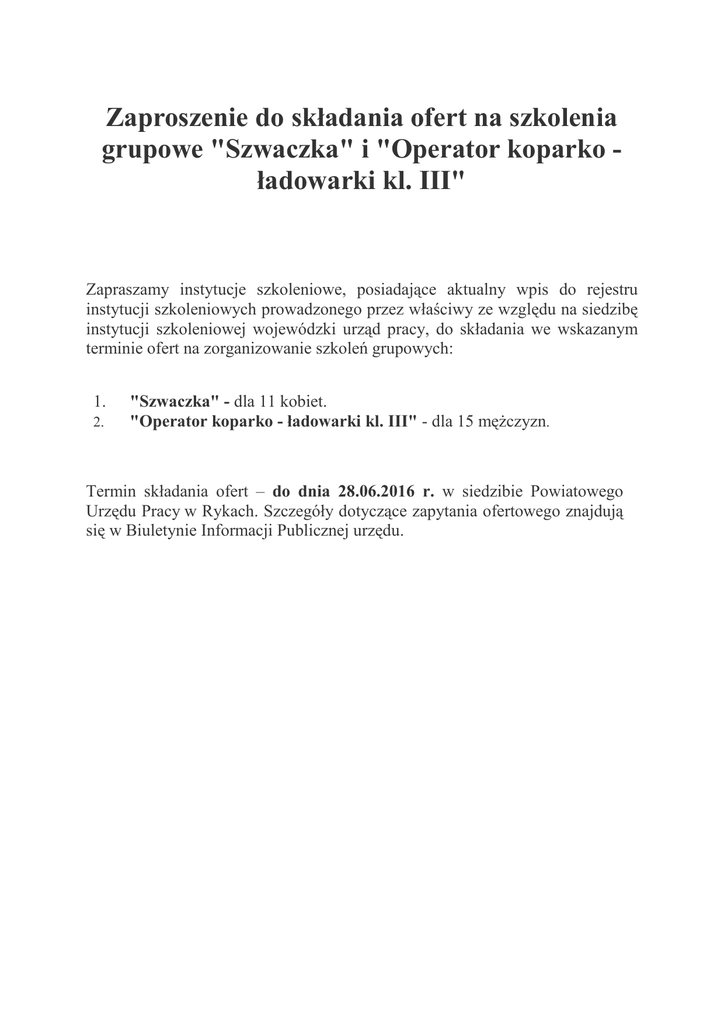 Zaproszenie do składania ofert na szkolenia grupowe "Szwaczka" i "Operator koparko - ładowarki kl. III"

Zapraszamy instytucje szkoleniowe, posiadające aktualny wpis do rejestru instytucji szkoleniowych prowadzonego przez właściwy ze względu na siedzibę instytucji szkoleniowej wojewódzki urząd pracy, do składania we wskazanym terminie ofert na zorganizowanie szkoleń grupowych:

1. "Szwaczka" - dla 11 kobiet.
2. "Operator koparko - ładowarki kl. III" - dla 15 mężczyzn.

Termin składania ofert – do dnia 28.06.2016 r. w siedzibie Powiatowego Urzędu Pracy w Rykach. Szczegóły dotyczące zapytania ofertowego znajdują się w Biuletynie Informacji Publicznej urzędu.